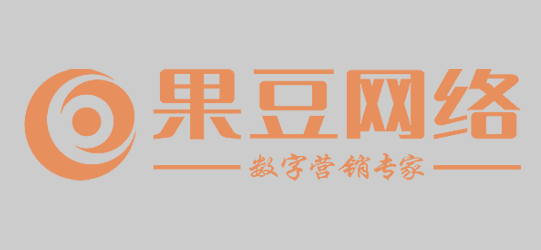 果豆网络
数字营销专家